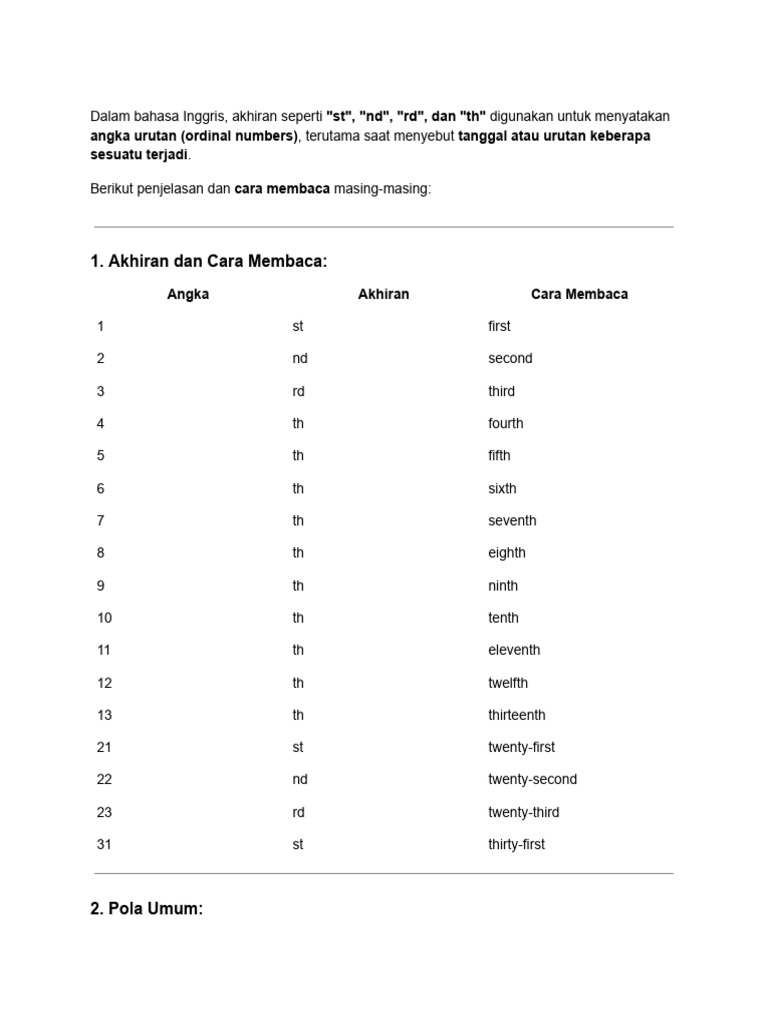 Dalam bahasa Inggris, akhiran seperti "st", "nd", "rd", dan "th" digunakan untuk menyatakan angka urutan (ordinal numbers), terutama saat menyebut tanggal atau urutan keberapa sesuatu terjadi.

Berikut penjelasan dan cara membaca masing-masing:

1. Akhiran dan Cara Membaca:

| Angka | Akhiran | Cara Membaca |
|---|---|---|
| 1 | st | first |
| 2 | nd | second |
| 3 | rd | third |
| 4 | th | fourth |
| 5 | th | fifth |
| 6 | th | sixth |
| 7 | th | seventh |
| 8 | th | eighth |
| 9 | th | ninth |
| 10 | th | tenth |
| 11 | th | eleventh |
| 12 | th | twelfth |
| 13 | th | thirteenth |
| 21 | st | twenty-first |
| 22 | nd | twenty-second |
| 23 | rd | twenty-third |
| 31 | st | thirty-first |

2. Pola Umum: